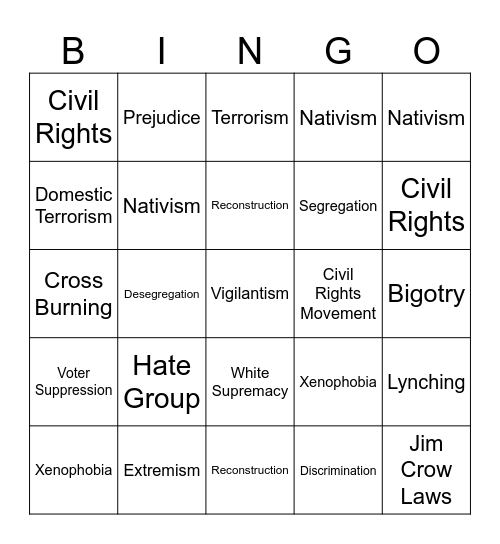 | B | I | N | G | O |
|---|---|---|---|---|
| Civil Rights | Prejudice | Terrorism | Nativism | Nativism |
| Domestic Terrorism | Nativism | Reconstruction | Segregation | Civil Rights |
| Cross Burning | Desegregation | Vigilantism | Civil Rights Movement | Bigotry |
| Voter Suppression | Hate Group | White Supremacy | Xenophobia | Lynching |
| Xenophobia | Extremism | Reconstruction | Discrimination | Jim Crow Laws |